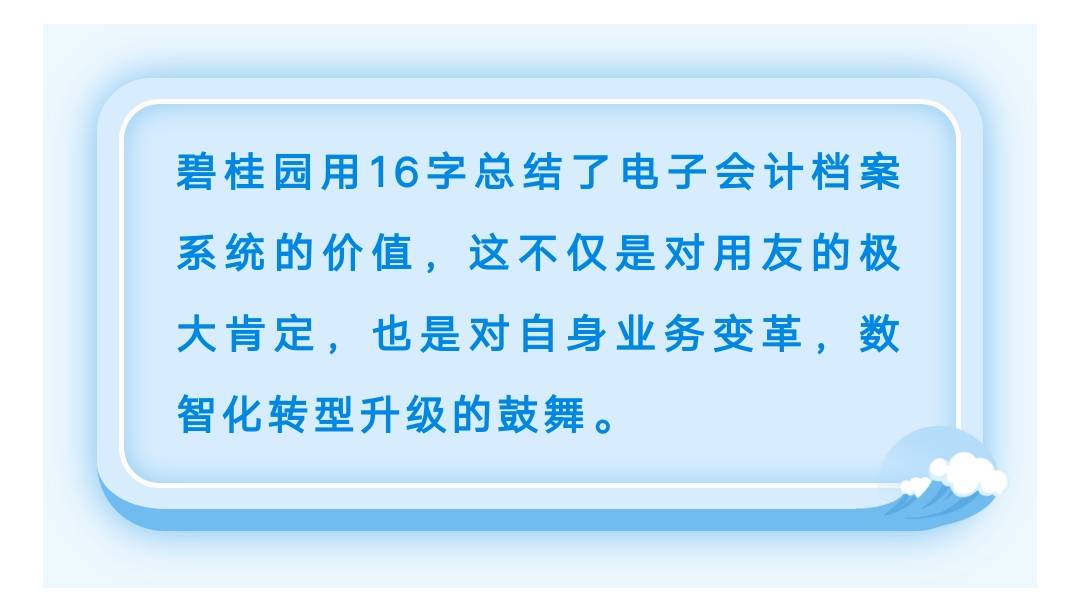 碧桂园用16字总结了电子会计档案系统的价值，这不仅是对用友的极大肯定，也是对自身业务变革，数智化转型升级的鼓舞。